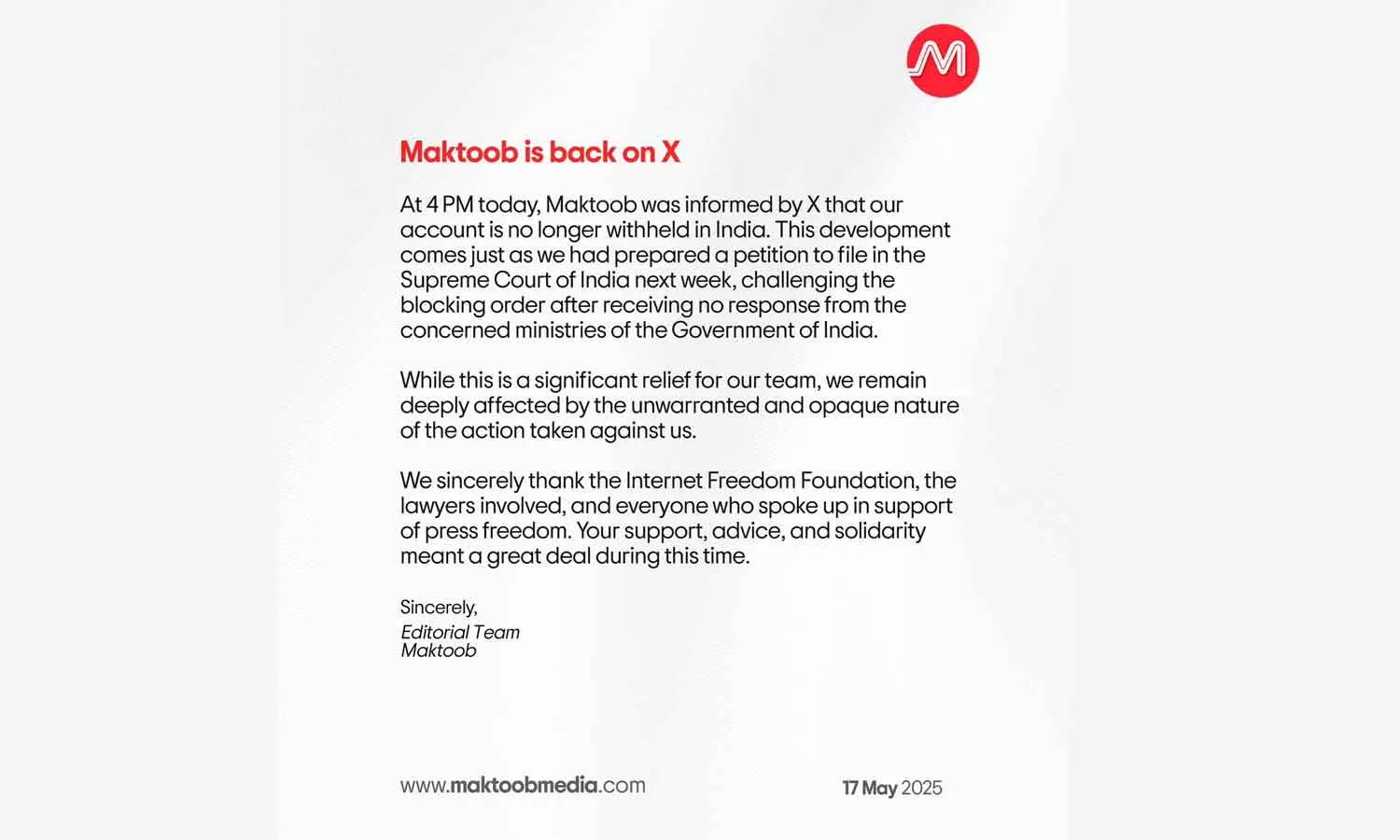 M

Maktoob is back on X

At 4 PM today, Maktoob was informed by X that our account is no longer withheld in India. This development comes just as we had prepared a petition to file in the Supreme Court of India next week, challenging the blocking order after receiving no response from the concerned ministries of the Government of India.

While this is a significant relief for our team, we remain deeply affected by the unwarranted and opaque nature of the action taken against us.

We sincerely thank the Internet Freedom Foundation, the lawyers involved, and everyone who spoke up in support of press freedom. Your support, advice, and solidarity meant a great deal during this time.

Sincerely,
Editorial Team
Maktoob

www.maktoobmedia.com

17 May 2025